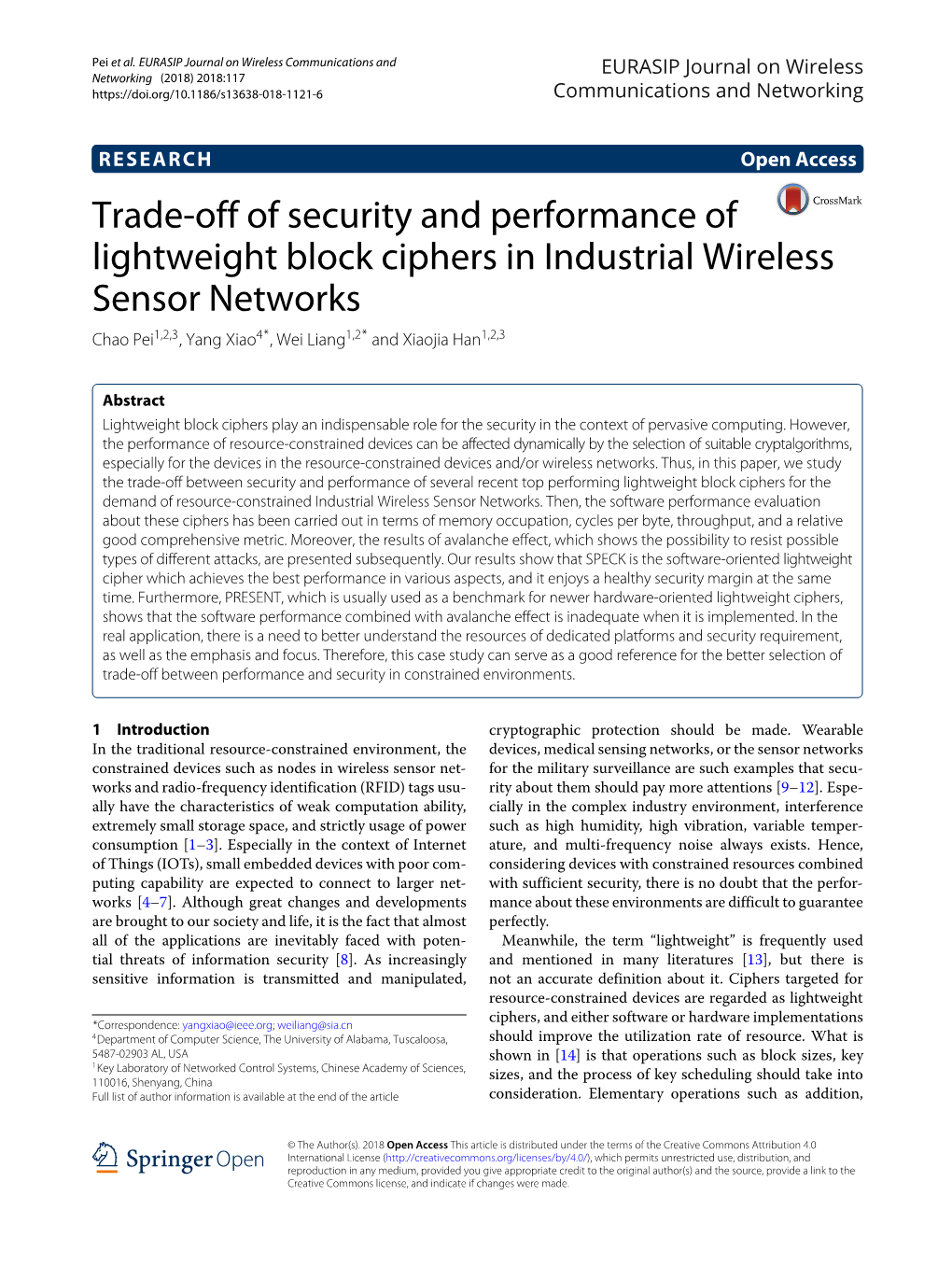 Pei et al. EURASIP Journal on Wireless Communications and Networking (2018) 2018:117
https://doi.org/10.1186/s13638-018-1121-6

EURASIP Journal on Wireless Communications and Networking

RESEARCH

Open Access

CrossMark

Trade-off of security and performance of lightweight block ciphers in Industrial Wireless Sensor Networks

Chao Pei$^{1,2,3}$, Yang Xiao$^{4*}$, Wei Liang$^{1,2*}$ and Xiaojia Han$^{1,2,3}$

Abstract

Lightweight block ciphers play an indispensable role for the security in the context of pervasive computing. However, the performance of resource-constrained devices can be affected dynamically by the selection of suitable cryptalgorithms, especially for the devices in the resource-constrained devices and/or wireless networks. Thus, in this paper, we study the trade-off between security and performance of several recent top performing lightweight block ciphers for the demand of resource-constrained Industrial Wireless Sensor Networks. Then, the software performance evaluation about these ciphers has been carried out in terms of memory occupation, cycles per byte, throughput, and a relative good comprehensive metric. Moreover, the results of avalanche effect, which shows the possibility to resist possible types of different attacks, are presented subsequently. Our results show that SPECK is the software-oriented lightweight cipher which achieves the best performance in various aspects, and it enjoys a healthy security margin at the same time. Furthermore, PRESENT, which is usually used as a benchmark for newer hardware-oriented lightweight ciphers, shows that the software performance combined with avalanche effect is inadequate when it is implemented. In the real application, there is a need to better understand the resources of dedicated platforms and security requirement, as well as the emphasis and focus. Therefore, this case study can serve as a good reference for the better selection of trade-off between performance and security in constrained environments.

1 Introduction
In the traditional resource-constrained environment, the constrained devices such as nodes in wireless sensor networks and radio-frequency identification (RFID) tags usually have the characteristics of weak computation ability, extremely small storage space, and strictly usage of power consumption [1–3]. Especially in the context of Internet of Things (IOTs), small embedded devices with poor computing capability are expected to connect to larger networks [4–7]. Although great changes and developments are brought to our society and life, it is the fact that almost all of the applications are inevitably faced with potential threats of information security [8]. As increasingly sensitive information is transmitted and manipulated,

*Correspondence: yangxiao@ieee.org; weiliang@sia.cn
$^4$Department of Computer Science, The University of Alabama, Tuscaloosa, 5487-02903 AL, USA
$^1$Key Laboratory of Networked Control Systems, Chinese Academy of Sciences, 110016, Shenyang, China
Full list of author information is available at the end of the article

cryptographic protection should be made. Wearable devices, medical sensing networks, or the sensor networks for the military surveillance are such examples that security about them should pay more attentions [9–12]. Especially in the complex industry environment, interference such as high humidity, high vibration, variable temperature, and multi-frequency noise always exists. Hence, considering devices with constrained resources combined with sufficient security, there is no doubt that the performance about these environments are difficult to guarantee perfectly.

Meanwhile, the term “lightweight” is frequently used and mentioned in many literatures [13], but there is not an accurate definition about it. Ciphers targeted for resource-constrained devices are regarded as lightweight ciphers, and either software or hardware implementations should improve the utilization rate of resource. What is shown in [14] is that operations such as block sizes, key sizes, and the process of key scheduling should take into consideration. Elementary operations such as addition,

Springer Open

© The Author(s). 2018 Open Access This article is distributed under the terms of the Creative Commons Attribution 4.0 International License (http://creativecommons.org/licenses/by/4.0/), which permits unrestricted use, distribution, and reproduction in any medium, provided you give appropriate credit to the original author(s) and the source, provide a link to the Creative Commons license, and indicate if changes were made.